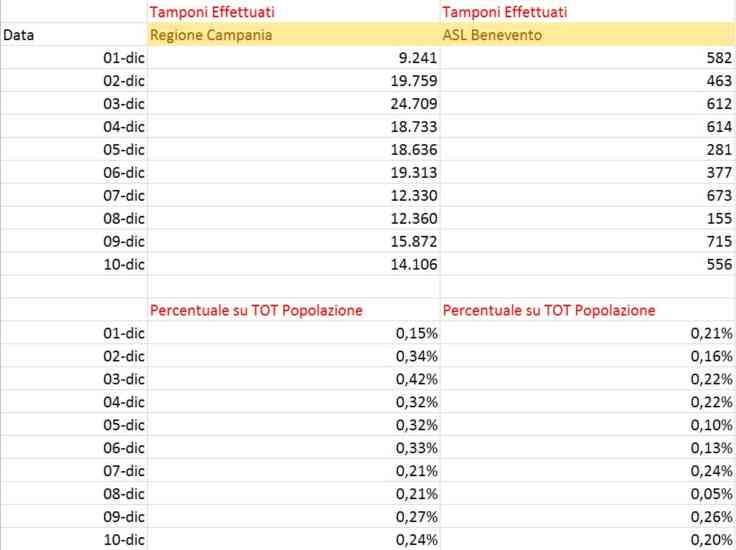 |  | Tamponi Effettuati | Tamponi Effettuati |
|---|---|---|
| Data | Regione Campania | ASL Benevento |
| 01-dic | 9.241 | 582 |
| 02-dic | 19.759 | 463 |
| 03-dic | 24.709 | 612 |
| 04-dic | 18.733 | 614 |
| 05-dic | 18.636 | 281 |
| 06-dic | 19.313 | 377 |
| 07-dic | 12.330 | 673 |
| 08-dic | 12.360 | 155 |
| 09-dic | 15.872 | 715 |
| 10-dic | 14.106 | 556 |
|  |  |  |
|  | Percentuale su TOT Popolazione | Percentuale su TOT Popolazione |
| 01-dic | 0,15% | 0,21% |
| 02-dic | 0,34% | 0,16% |
| 03-dic | 0,42% | 0,22% |
| 04-dic | 0,32% | 0,22% |
| 05-dic | 0,32% | 0,10% |
| 06-dic | 0,33% | 0,13% |
| 07-dic | 0,21% | 0,24% |
| 08-dic | 0,21% | 0,05% |
| 09-dic | 0,27% | 0,26% |
| 10-dic | 0,24% | 0,20% |